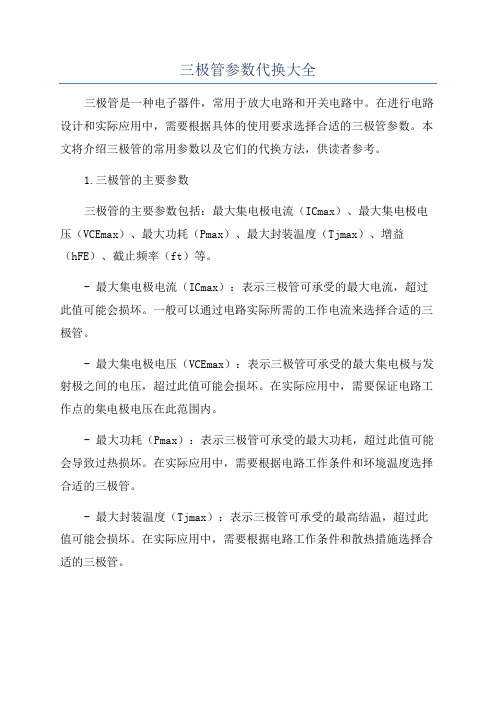 三极管参数代换大全

三极管是一种电子器件，常用于放大电路和开关电路中。在进行电路设计和实际应用中，需要根据具体的使用要求选择合适的三极管参数。本文将介绍三极管的常用参数以及它们的代换方法，供读者参考。

1.三极管的主要参数

三极管的主要参数包括：最大集电极电流（ICmax）、最大集电极电压（VCEmax）、最大功耗（Pmax）、最大封装温度（Tjmax）、增益（hFE）、截止频率（ft）等。

- 最大集电极电流（ICmax）：表示三极管可承受的最大电流，超过此值可能会损坏。一般可以通过电路实际所需的工作电流来选择合适的三极管。

- 最大集电极电压（VCEmax）：表示三极管可承受的最大集电极与发射极之间的电压，超过此值可能会损坏。在实际应用中，需要保证电路工作点的集电极电压在此范围内。

- 最大功耗（Pmax）：表示三极管可承受的最大功耗，超过此值可能会导致过热损坏。在实际应用中，需要根据电路工作条件和环境温度选择合适的三极管。

- 最大封装温度（Tjmax）：表示三极管可承受的最高结温，超过此值可能会损坏。在实际应用中，需要根据电路工作条件和散热措施选择合适的三极管。